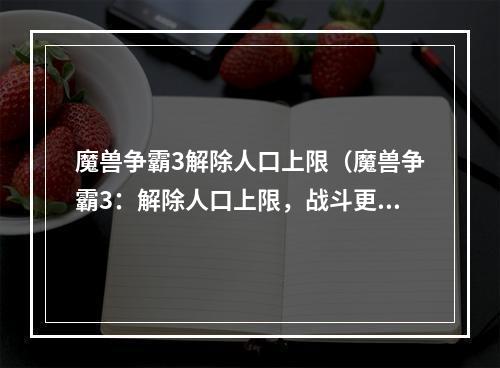 魔兽争霸3解除人口上限（魔兽争霸3：解除人口上限，战斗更...